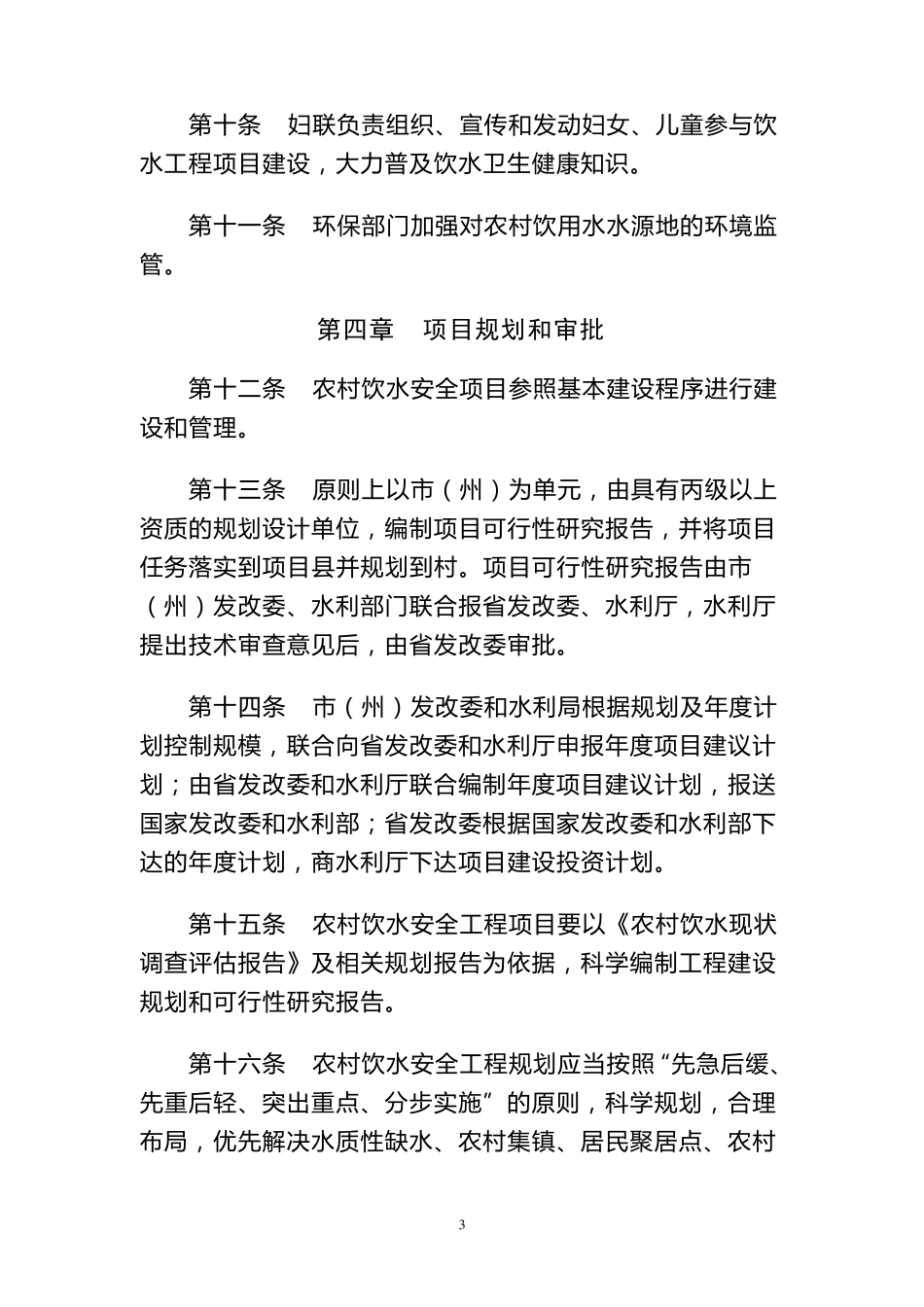 第十条　妇联负责组织、宣传和发动妇女、儿童参与饮水工程项目建设，大力普及饮水卫生健康知识。

第十一条　环保部门加强对农村饮用水水源地的环境监管。

第四章　项目规划和审批

第十二条　农村饮水安全项目参照基本建设程序进行建设和管理。

第十三条　原则上以市（州）为单元，由具有丙级以上资质的规划设计单位，编制项目可行性研究报告，并将项目任务落实到项目县并规划到村。项目可行性研究报告由市（州）发改委、水利部门联合报省发改委、水利厅，水利厅提出技术审查意见后，由省发改委审批。

第十四条　市（州）发改委和水利局根据规划及年度计划控制规模，联合向省发改委和水利厅申报年度项目建议计划；由省发改委和水利厅联合编制年度项目建议计划，报送国家发改委和水利部；省发改委根据国家发改委和水利部下达的年度计划，商水利厅下达项目建设投资计划。

第十五条　农村饮水安全工程项目要以《农村饮水现状调查评估报告》及相关规划报告为依据，科学编制工程建设规划和可行性研究报告。

第十六条　农村饮水安全工程规划应当按照“先急后缓、先重后轻、突出重点、分步实施”的原则，科学规划，合理布局，优先解决水质性缺水、农村集镇、居民聚居点、农村

3